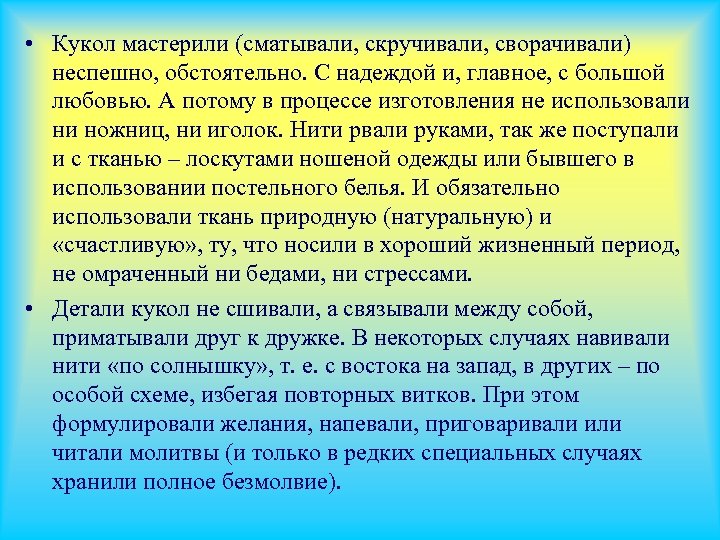 • Кукол мастерили (сматывали, скручивали, сворачивали) неспешно, обстоятельно. С надеждой и, главное, с большой любовью. А потому в процессе изготовления не использовали ни ножниц, ни иголок. Нити рвали руками, так же поступали и с тканью – лоскутами ношеной одежды или бывшего в использовании постельного белья. И обязательно использовали ткань природную (натуральную) и «счастливую», ту, что носили в хороший жизненный период, не омраченный ни бедами, ни стрессами.

• Детали кукол не сшивали, а связывали между собой, приматывали друг к дружке. В некоторых случаях навивали нити «по солнышку», т. е. с востока на запад, в других – по особой схеме, избегая повторных витков. При этом формулировали желания, напевали, приговаривали или читали молитвы (и только в редких специальных случаях хранили полное безмолвие).